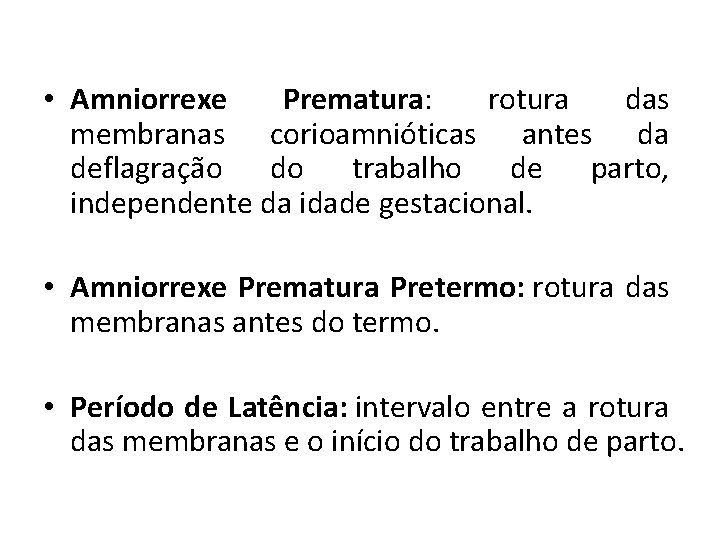 • Amniorrexe Prematura: rotura das membranas corioamnióticas antes da deflagração do trabalho de parto, independente da idade gestacional.

• Amniorrexe Prematura Pretermo: rotura das membranas antes do termo.

• Período de Latência: intervalo entre a rotura das membranas e o início do trabalho de parto.